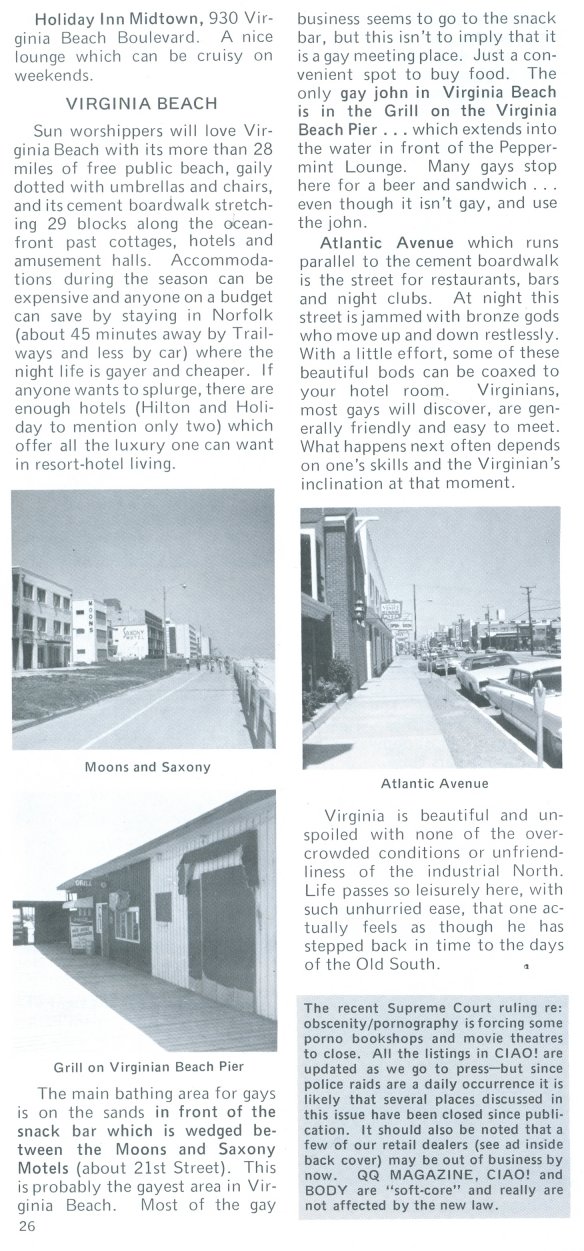 **Holiday Inn Midtown,** 930 Virginia Beach Boulevard. A nice lounge which can be cruisy on weekends.

**VIRGINIA BEACH**

Sun worshippers will love Virginia Beach with its more than 28 miles of free public beach, gaily dotted with umbrellas and chairs, and its cement boardwalk stretching 29 blocks along the oceanfront past cottages, hotels and amusement halls. Accommodations during the season can be expensive and anyone on a budget can save by staying in Norfolk (about 45 minutes away by Trailways and less by car) where the night life is gayer and cheaper. If anyone wants to splurge, there are enough hotels (Hilton and Holiday to mention only two) which offer all the luxury one can want in resort-hotel living.

MOONS

SAXONY MOTEL

Moons and Saxony

GRILL

Grill on Virginian Beach Pier

The main bathing area for gays is on the sands **in front of the snack bar which is wedged between the Moons and Saxony Motels** (about 21st Street). This is probably the gayest area in Virginia Beach. Most of the gay business seems to go to the snack bar, but this isn't to imply that it is a gay meeting place. Just a convenient spot to buy food. The only **gay john in Virginia Beach is in the Grill on the Virginia Beach Pier . . .** which extends into the water in front of the Peppermint Lounge. Many gays stop here for a beer and sandwich . . . even though it isn't gay, and use the john.

**Atlantic Avenue** which runs parallel to the cement boardwalk is the street for restaurants, bars and night clubs. At night this street is jammed with bronze gods who move up and down restlessly. With a little effort, some of these beautiful bods can be coaxed to your hotel room. Virginians, most gays will discover, are generally friendly and easy to meet. What happens next often depends on one's skills and the Virginian's inclination at that moment.

Atlantic Avenue

Virginia is beautiful and unspoiled with none of the overcrowded conditions or unfriendliness of the industrial North. Life passes so leisurely here, with such unhurried ease, that one actually feels as though he has stepped back in time to the days of the Old South.

The recent Supreme Court ruling re: obscenity/pornography is forcing some porno bookshops and movie theatres to close. All the listings in CIAO! are updated as we go to press—but since police raids are a daily occurrence it is likely that several places discussed in this issue have been closed since publication. It should also be noted that a few of our retail dealers (see ad inside back cover) may be out of business by now. QQ MAGAZINE, CIAO! and BODY are "soft-core" and really are not affected by the new law.

26